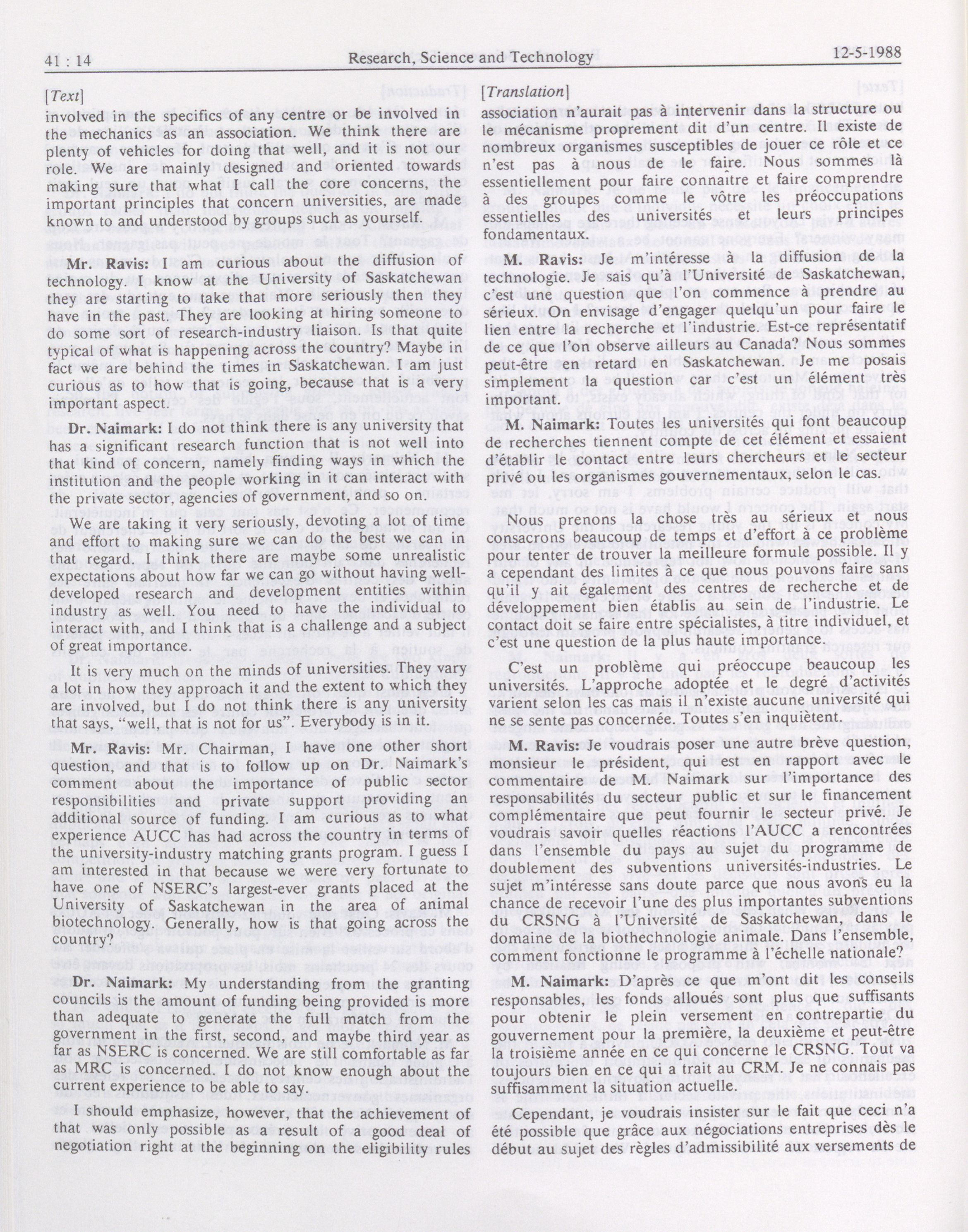 41 : 14 Research, Science and Technology 12-5-1988

[Text]

involved in the specifics of any centre or be involved in the mechanics as an association. We think there are plenty of vehicles for doing that well, and it is not our role. We are mainly designed and oriented towards making sure that what I call the core concerns, the important principles that concern universities, are made known to and understood by groups such as yourself.

Mr. Ravis: I am curious about the diffusion of technology. I know at the University of Saskatchewan they are starting to take that more seriously then they have in the past. They are looking at hiring someone to do some sort of research-industry liaison. Is that quite typical of what is happening across the country? Maybe in fact we are behind the times in Saskatchewan. I am just curious as to how that is going, because that is a very important aspect.

Dr. Naimark: I do not think there is any university that has a significant research function that is not well into that kind of concern, namely finding ways in which the institution and the people working in it can interact with the private sector, agencies of government, and so on.

We are taking it very seriously, devoting a lot of time and effort to making sure we can do the best we can in that regard. I think there are maybe some unrealistic expectations about how far we can go without having well-developed research and development entities within industry as well. You need to have the individual to interact with, and I think that is a challenge and a subject of great importance.

It is very much on the minds of universities. They vary a lot in how they approach it and the extent to which they are involved, but I do not think there is any university that says, "well, that is not for us". Everybody is in it.

Mr. Ravis: Mr. Chairman, I have one other short question, and that is to follow up on Dr. Naimark's comment about the importance of public sector responsibilities and private support providing an additional source of funding. I am curious as to what experience AUCC has had across the country in terms of the university-industry matching grants program. I guess I am interested in that because we were very fortunate to have one of NSERC's largest-ever grants placed at the University of Saskatchewan in the area of animal biotechnology. Generally, how is that going across the country?

Dr. Naimark: My understanding from the granting councils is the amount of funding being provided is more than adequate to generate the full match from the government in the first, second, and maybe third year as far as NSERC is concerned. We are still comfortable as far as MRC is concerned. I do not know enough about the current experience to be able to say.

I should emphasize, however, that the achievement of that was only possible as a result of a good deal of negotiation right at the beginning on the eligibility rules

[Translation]

association n'aurait pas à intervenir dans la structure ou le mécanisme proprement dit d'un centre. Il existe de nombreux organismes susceptibles de jouer ce rôle et ce n'est pas à nous de le faire. Nous sommes là essentiellement pour faire connaître et faire comprendre à des groupes comme le vôtre les préoccupations essentielles des universités et leurs principes fondamentaux.

M. Ravis: Je m'intéresse à la diffusion de la technologie. Je sais qu'à l'Université de Saskatchewan, c'est une question que l'on commence à prendre au sérieux. On envisage d'engager quelqu'un pour faire le lien entre la recherche et l'industrie. Est-ce représentatif de ce que l'on observe ailleurs au Canada? Nous sommes peut-être en retard en Saskatchewan. Je me posais simplement la question car c'est un élément très important.

M. Naimark: Toutes les universités qui font beaucoup de recherches tiennent compte de cet élément et essaient d'établir le contact entre leurs chercheurs et le secteur privé ou les organismes gouvernementaux, selon le cas.

Nous prenons la chose très au sérieux et nous consacrons beaucoup de temps et d'effort à ce problème pour tenter de trouver la meilleure formule possible. Il y a cependant des limites à ce que nous pouvons faire sans qu'il y ait également des centres de recherche et de développement bien établis au sein de l'industrie. Le contact doit se faire entre spécialistes, à titre individuel, et c'est une question de la plus haute importance.

C'est un problème qui préoccupe beaucoup les universités. L'approche adoptée et le degré d'activités varient selon les cas mais il n'existe aucune université qui ne se sente pas concernée. Toutes s'en inquiètent.

M. Ravis: Je voudrais poser une autre brève question, monsieur le président, qui est en rapport avec le commentaire de M. Naimark sur l'importance des responsabilités du secteur public et sur le financement complémentaire que peut fournir le secteur privé. Je voudrais savoir quelles réactions l'AUCC a rencontrées dans l'ensemble du pays au sujet du programme de doublement des subventions universités-industries. Le sujet m'intéresse sans doute parce que nous avons eu la chance de recevoir l'une des plus importantes subventions du CRSNG à l'Université de Saskatchewan, dans le domaine de la biothechnologie animale. Dans l'ensemble, comment fonctionne le programme à l'échelle nationale?

M. Naimark: D'après ce que m'ont dit les conseils responsables, les fonds alloués sont plus que suffisants pour obtenir le plein versement en contrepartie du gouvernement pour la première, la deuxième et peut-être la troisième année en ce qui concerne le CRSNG. Tout va toujours bien en ce qui a trait au CRM. Je ne connais pas suffisamment la situation actuelle.

Cependant, je voudrais insister sur le fait que ceci n'a été possible que grâce aux négociations entreprises dès le début au sujet des règles d'admissibilité aux versements de